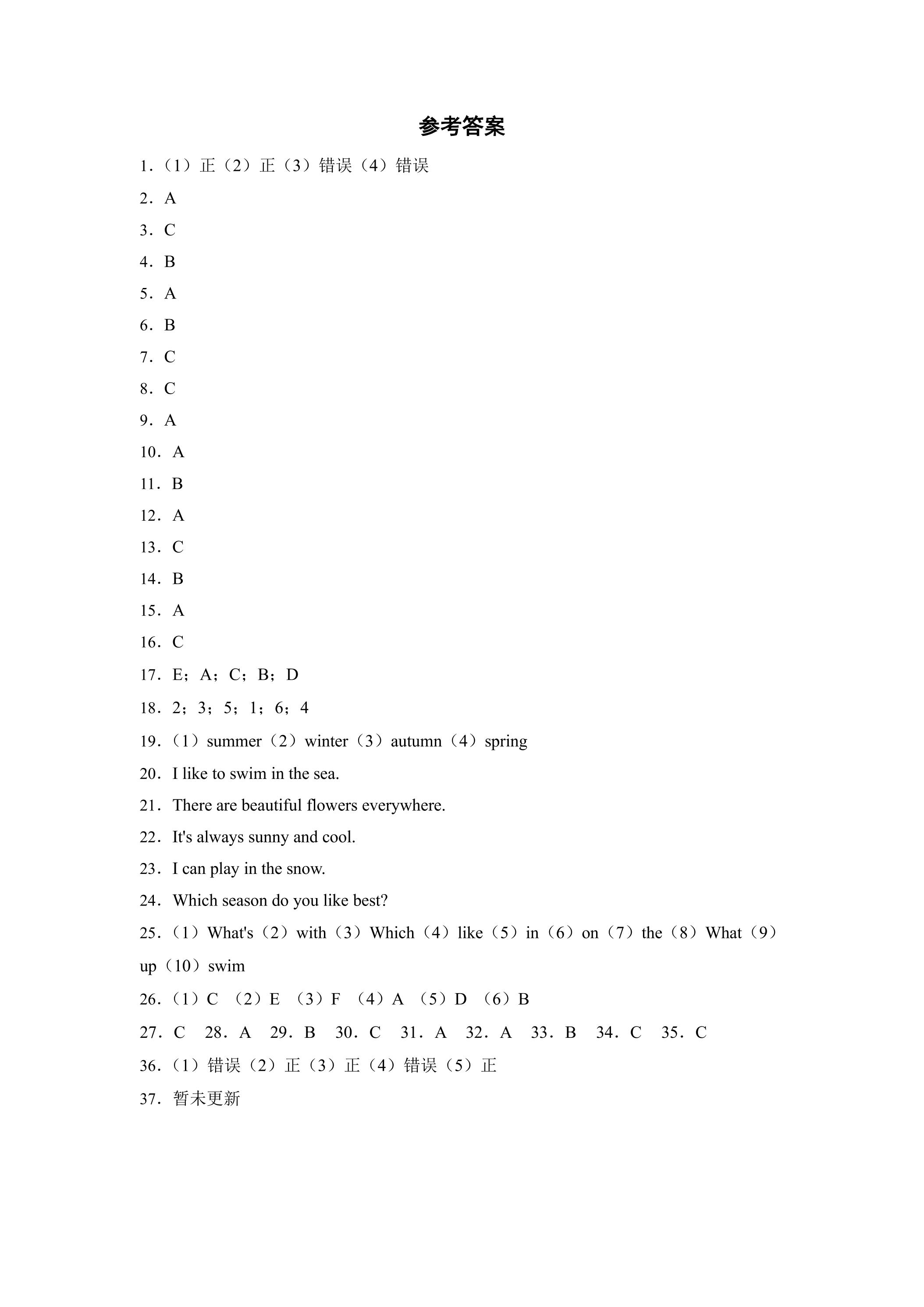 参考答案

1.（1）正（2）正（3）错误（4）错误

2．A

3．C

4．B

5．A

6．B

7．C

8．C

9．A

10．A

11．B

12．A

13．C

14．B

15．A

16．C

17．E；A；C；B；D

18．2；3；5；1；6；4

19．（1）summer（2）winter（3）autumn（4）spring

20．I like to swim in the sea.

21．There are beautiful flowers everywhere.

22．It's always sunny and cool.

23．I can play in the snow.

24．Which season do you like best?

25．（1）What's（2）with（3）Which（4）like（5）in（6）on（7）the（8）What（9）up（10）swim

26．（1）C （2）E （3）F （4）A （5）D （6）B

27．C 28．A 29．B 30．C 31．A 32．A 33．B 34．C 35．C

36．（1）错误（2）正（3）正（4）错误（5）正

37．暂未更新